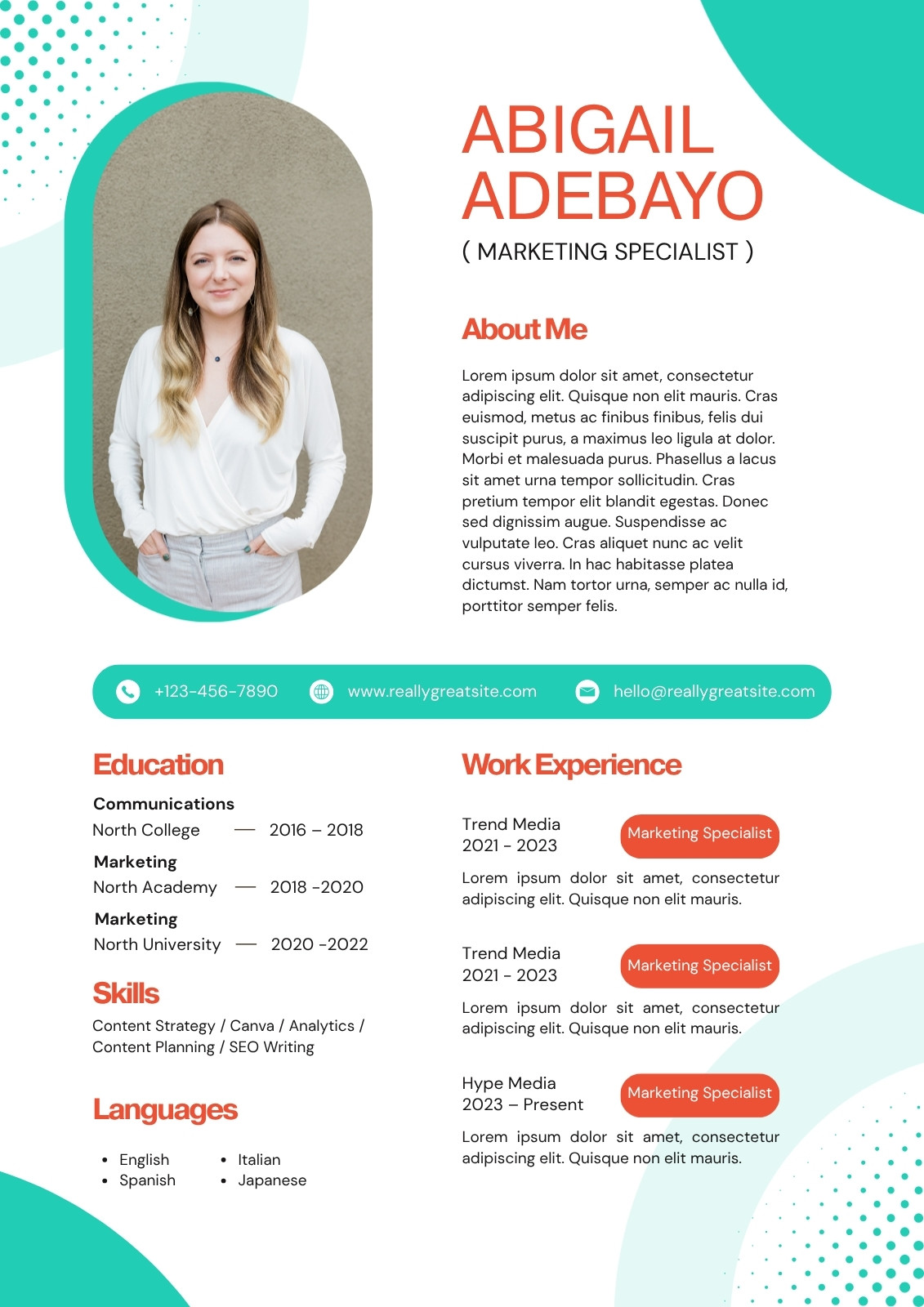 ABIGAIL ADEBAYO

( MARKETING SPECIALIST )

About Me

Lorem ipsum dolor sit amet, consectetur adipiscing elit. Quisque non elit mauris. Cras euismod, metus ac finibus finibus, felis dui suscipit purus, a maximus leo ligula at dolor. Morbi et malesuada purus. Phasellus a lacus sit amet urna tempor sollicitudin. Cras pretium tempor elit blandit egestas. Donec sed dignissim augue. Suspendisse ac vulputate leo. Cras aliquet nunc ac velit cursus viverra. In hac habitasse platea dictumst. Nam tortor urna, semper ac nulla id, porttitor semper felis.

+123-456-7890 www.reallygreatsite.com hello@reallygreatsite.com

Education

Communications
North College — 2016 – 2018

Marketing
North Academy — 2018 -2020

Marketing
North University — 2020 -2022

Skills

Content Strategy / Canva / Analytics / Content Planning / SEO Writing

Languages

• English
• Spanish
• Italian
• Japanese

Work Experience

Trend Media
2021 - 2023
Marketing Specialist

Lorem ipsum dolor sit amet, consectetur adipiscing elit. Quisque non elit mauris.

Trend Media
2021 - 2023
Marketing Specialist

Lorem ipsum dolor sit amet, consectetur adipiscing elit. Quisque non elit mauris.

Hype Media
2023 – Present
Marketing Specialist

Lorem ipsum dolor sit amet, consectetur adipiscing elit. Quisque non elit mauris.